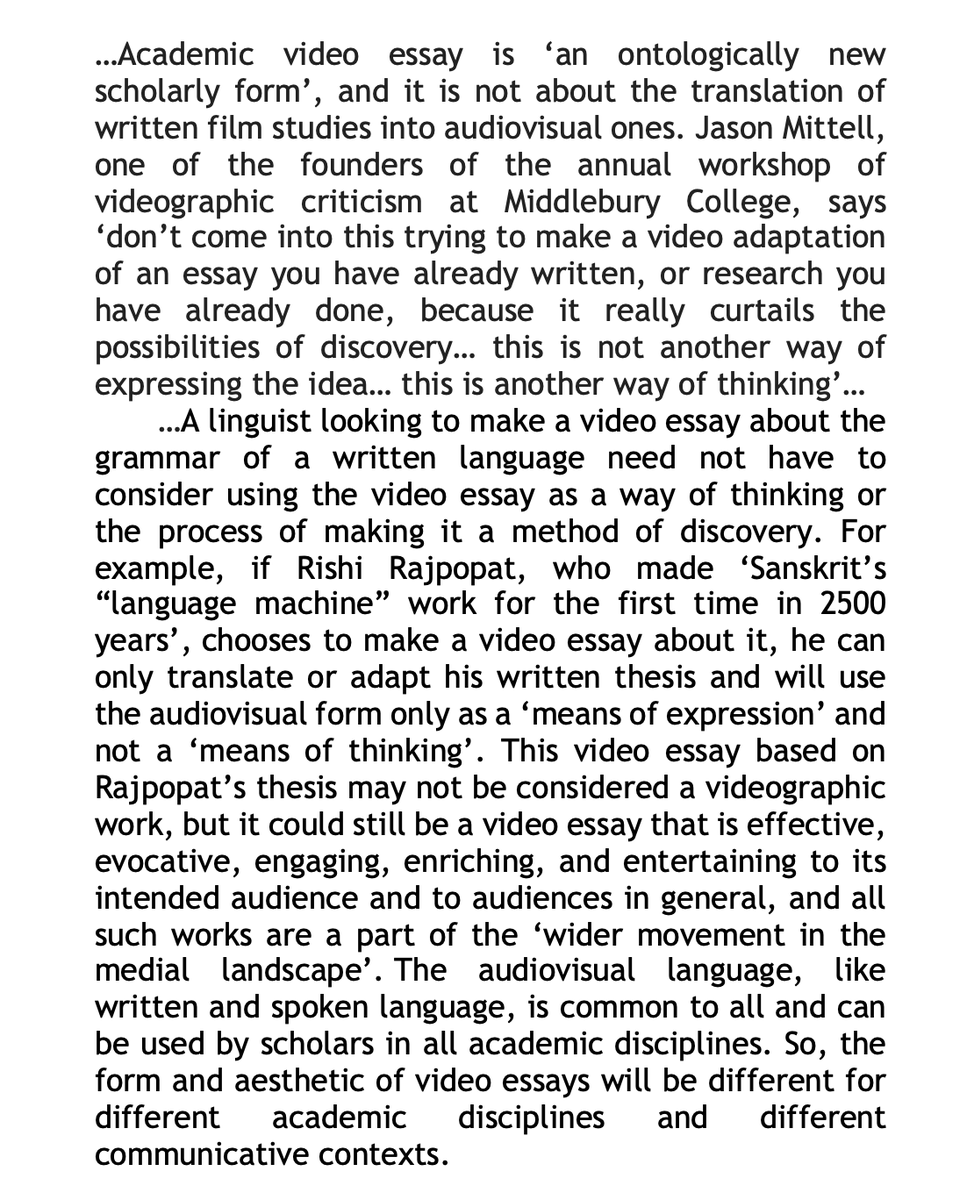 …Academic video essay is 'an ontologically new scholarly form', and it is not about the translation of written film studies into audiovisual ones. Jason Mittell, one of the founders of the annual workshop of videographic criticism at Middlebury College, says 'don't come into this trying to make a video adaptation of an essay you have already written, or research you have already done, because it really curtails the possibilities of discovery… this is not another way of expressing the idea… this is another way of thinking'…

…A linguist looking to make a video essay about the grammar of a written language need not have to consider using the video essay as a way of thinking or the process of making it a method of discovery. For example, if Rishi Rajpopat, who made 'Sanskrit's "language machine" work for the first time in 2500 years', chooses to make a video essay about it, he can only translate or adapt his written thesis and will use the audiovisual form only as a 'means of expression' and not a 'means of thinking'. This video essay based on Rajpopat's thesis may not be considered a videographic work, but it could still be a video essay that is effective, evocative, engaging, enriching, and entertaining to its intended audience and to audiences in general, and all such works are a part of the 'wider movement in the medial landscape'. The audiovisual language, like written and spoken language, is common to all and can be used by scholars in all academic disciplines. So, the form and aesthetic of video essays will be different for different academic disciplines and different communicative contexts.